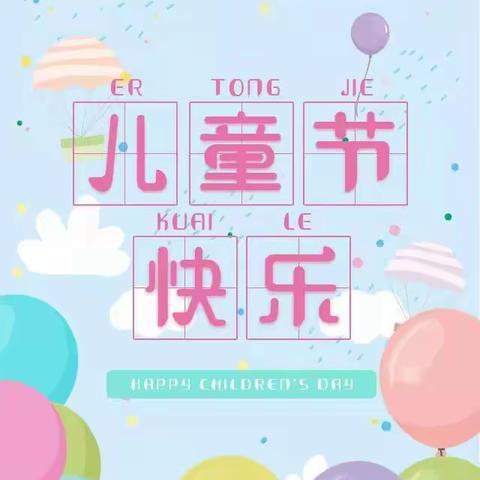 ER TONG JIE
儿童节
KUAI LE
快乐

HAPPY CHILDREN'S DAY